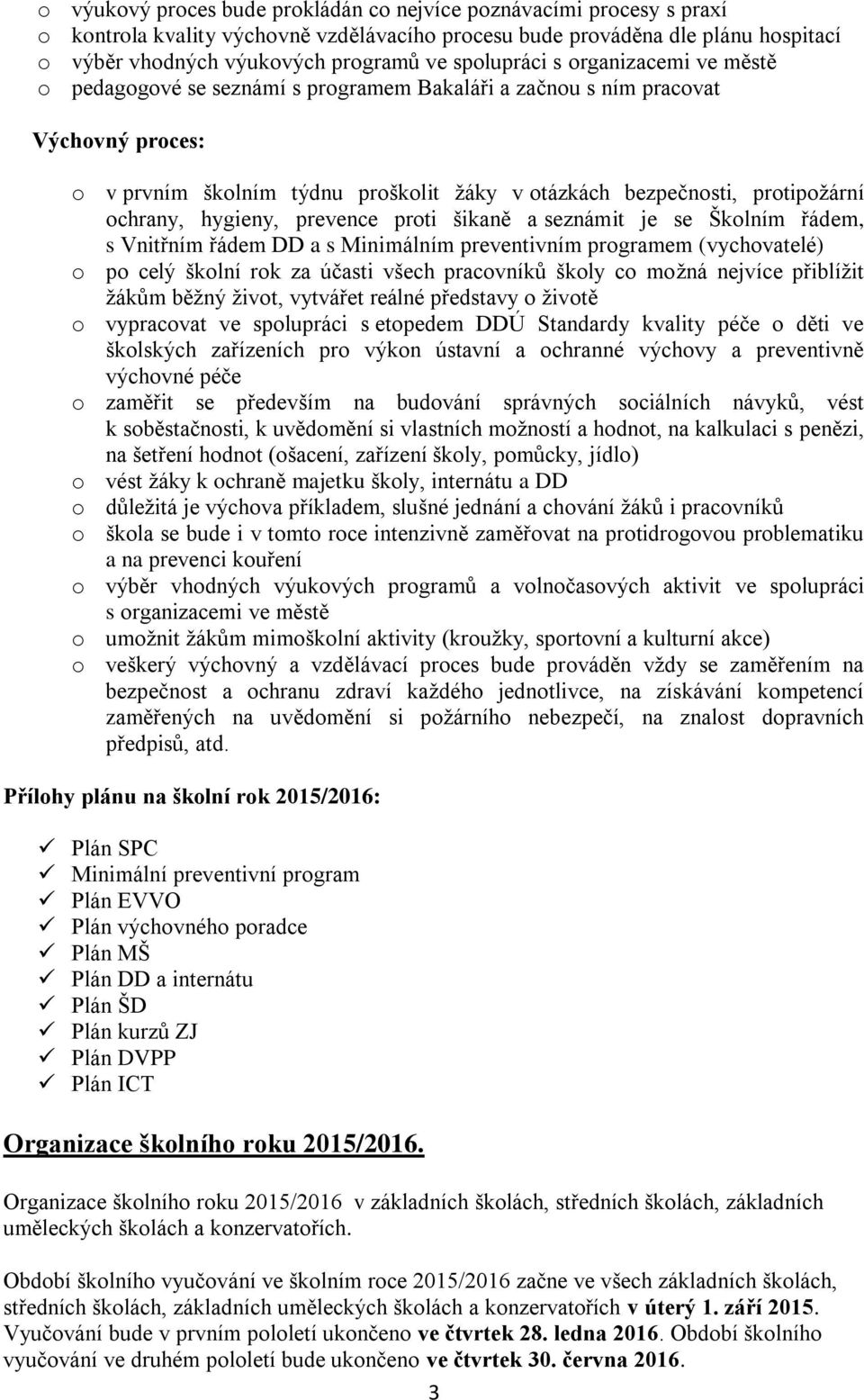 o výukový proces bude prokládán co nejvíce poznávacími procesy s praxí
o kontrola kvality výchovně vzdělávacího procesu bude prováděna dle plánu hospitací
o výběr vhodných výukových programů ve spolupráci s organizacemi ve městě
o pedagogové se seznámí s programem Bakaláři a začnou s ním pracovat

Výchovný proces:

o v prvním školním týdnu proškolit žáky v otázkách bezpečnosti, protipožární ochrany, hygieny, prevence proti šikaně a seznámit je se Školním řádem, s Vnitřním řádem DD a s Minimálním preventivním programem (vychovatelé)
o po celý školní rok za účasti všech pracovníků školy co možná nejvíce přiblížit žákům běžný život, vytvářet reálné představy o životě
o vypracovat ve spolupráci s etopedem DDÚ Standardy kvality péče o děti ve školských zařízeních pro výkon ústavní a ochranné výchovy a preventivně výchovné péče
o zaměřit se především na budování správných sociálních návyků, vést k soběstačnosti, k uvědomění si vlastních možností a hodnot, na kalkulaci s penězi, na šetření hodnot (ošacení, zařízení školy, pomůcky, jídlo)
o vést žáky k ochraně majetku školy, internátu a DD
o důležitá je výchova příkladem, slušné jednání a chování žáků i pracovníků
o škola se bude i v tomto roce intenzivně zaměřovat na protidrogovou problematiku a na prevenci kouření
o výběr vhodných výukových programů a volnočasových aktivit ve spolupráci s organizacemi ve městě
o umožnit žákům mimoškolní aktivity (kroužky, sportovní a kulturní akce)
o veškerý výchovný a vzdělávací proces bude prováděn vždy se zaměřením na bezpečnost a ochranu zdraví každého jednotlivce, na získávání kompetencí zaměřených na uvědomění si požárního nebezpečí, na znalost dopravních předpisů, atd.

Přílohy plánu na školní rok 2015/2016:

✓ Plán SPC
✓ Minimální preventivní program
✓ Plán EVVO
✓ Plán výchovného poradce
✓ Plán MŠ
✓ Plán DD a internátu
✓ Plán ŠD
✓ Plán kurzů ZJ
✓ Plán DVPP
✓ Plán ICT

Organizace školního roku 2015/2016.

Organizace školního roku 2015/2016 v základních školách, středních školách, základních uměleckých školách a konzervatořích.

Období školního vyučování ve školním roce 2015/2016 začne ve všech základních školách, středních školách, základních uměleckých školách a konzervatořích v úterý 1. září 2015. Vyučování bude v prvním pololetí ukončeno ve čtvrtek 28. ledna 2016. Období školního vyučování ve druhém pololetí bude ukončeno ve čtvrtek 30. června 2016.

3